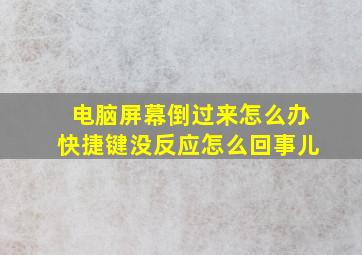 电脑屏幕倒过来怎么办
快捷键没反应怎么回事儿